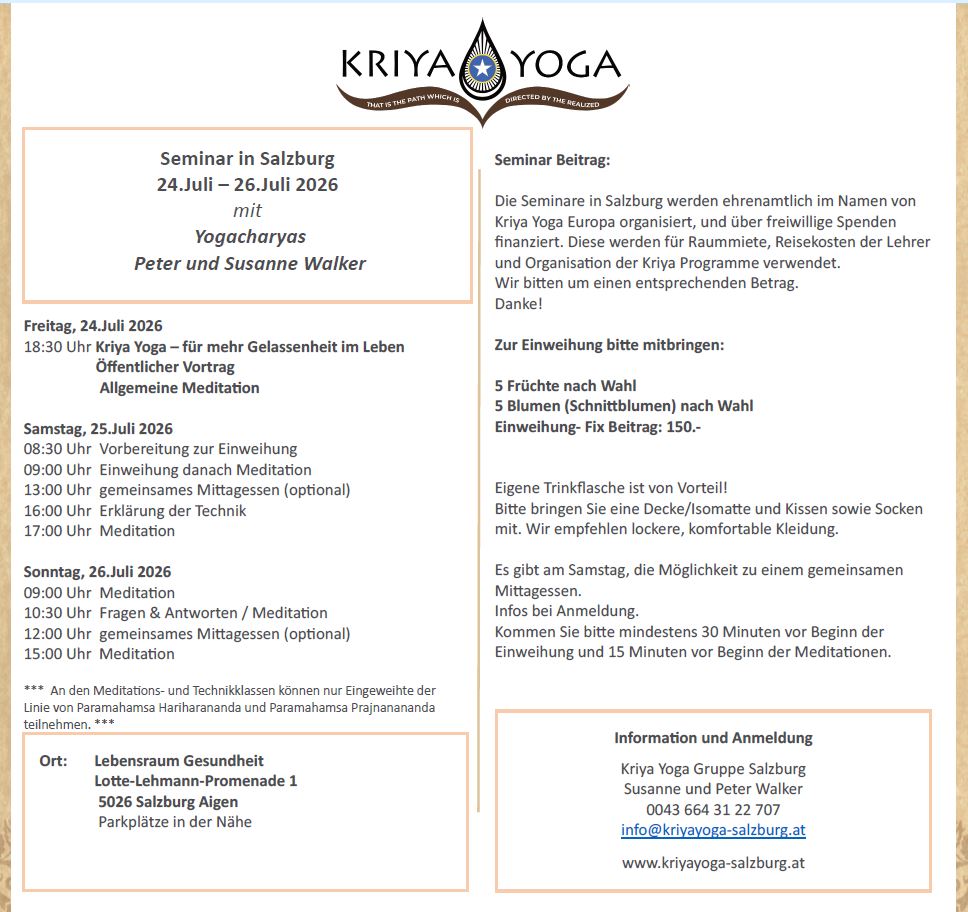 KRIYA YOGA
THAT IS THE PATH WHICH IS DIRECTED BY THE REALIZED

Seminar in Salzburg
24.Juli – 26.Juli 2026
mit
Yogacharyas
Peter und Susanne Walker

Freitag, 24.Juli 2026
18:30 Uhr Kriya Yoga – für mehr Gelassenheit im Leben
Öffentlicher Vortrag
Allgemeine Meditation

Samstag, 25.Juli 2026
08:30 Uhr Vorbereitung zur Einweihung
09:00 Uhr Einweihung danach Meditation
13:00 Uhr gemeinsames Mittagessen (optional)
16:00 Uhr Erklärung der Technik
17:00 Uhr Meditation

Sonntag, 26.Juli 2026
09:00 Uhr Meditation
10:30 Uhr Fragen & Antworten / Meditation
12:00 Uhr gemeinsames Mittagessen (optional)
15:00 Uhr Meditation

*** An den Meditations- und Technikklassen können nur Eingeweihte der Linie von Paramahamsa Hariharananda und Paramahamsa Prajnanananda teilnehmen. ***

Ort: Lebensraum Gesundheit
Lotte-Lehmann-Promenade 1
5026 Salzburg Aigen
Parkplätze in der Nähe

Seminar Beitrag:

Die Seminare in Salzburg werden ehrenamtlich im Namen von Kriya Yoga Europa organisiert, und über freiwillige Spenden finanziert. Diese werden für Raummiete, Reisekosten der Lehrer und Organisation der Kriya Programme verwendet.
Wir bitten um einen entsprechenden Betrag.
Danke!

Zur Einweihung bitte mitbringen:

5 Früchte nach Wahl
5 Blumen (Schnittblumen) nach Wahl
Einweihung- Fix Beitrag: 150.-

Eigene Trinkflasche ist von Vorteil!
Bitte bringen Sie eine Decke/Isomatte und Kissen sowie Socken mit. Wir empfehlen lockere, komfortable Kleidung.

Es gibt am Samstag, die Möglichkeit zu einem gemeinsamen Mittagessen.
Infos bei Anmeldung.
Kommen Sie bitte mindestens 30 Minuten vor Beginn der Einweihung und 15 Minuten vor Beginn der Meditationen.

Information und Anmeldung
Kriya Yoga Gruppe Salzburg
Susanne und Peter Walker
0043 664 31 22 707
info@kriyayoga-salzburg.at
www.kriyayoga-salzburg.at